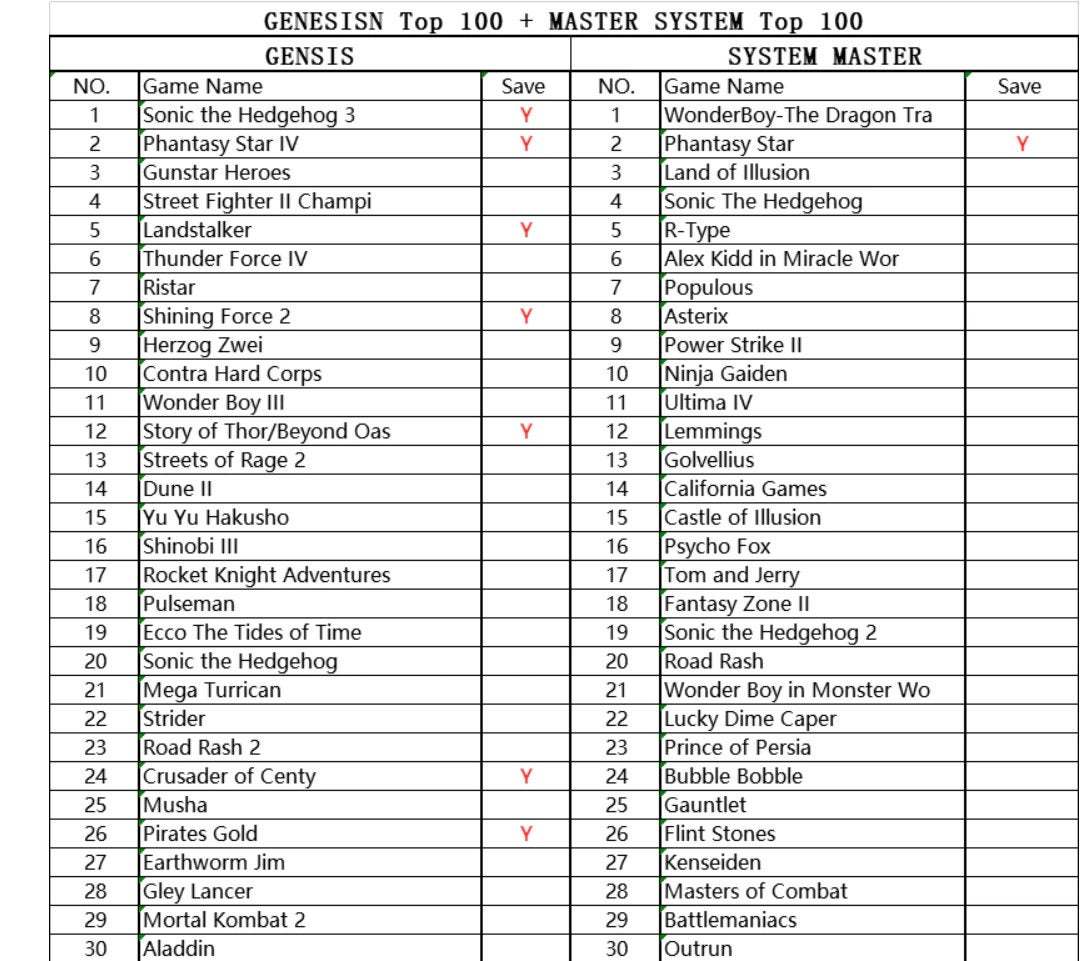 GENESISN Top 100 + MASTER SYSTEM Top 100

| GENSIS | | | SYSTEM MASTER | | |
|---|---|---|---|---|---|
| NO. | Game Name | Save | NO. | Game Name | Save |
| 1 | Sonic the Hedgehog 3 | Y | 1 | WonderBoy-The Dragon Tra | |
| 2 | Phantasy Star IV | Y | 2 | Phantasy Star | Y |
| 3 | Gunstar Heroes | | 3 | Land of Illusion | |
| 4 | Street Fighter II Champi | | 4 | Sonic The Hedgehog | |
| 5 | Landstalker | Y | 5 | R-Type | |
| 6 | Thunder Force IV | | 6 | Alex Kidd in Miracle Wor | |
| 7 | Ristar | | 7 | Populous | |
| 8 | Shining Force 2 | Y | 8 | Asterix | |
| 9 | Herzog Zwei | | 9 | Power Strike II | |
| 10 | Contra Hard Corps | | 10 | Ninja Gaiden | |
| 11 | Wonder Boy III | | 11 | Ultima IV | |
| 12 | Story of Thor/Beyond Oas | Y | 12 | Lemmings | |
| 13 | Streets of Rage 2 | | 13 | Golvellius | |
| 14 | Dune II | | 14 | California Games | |
| 15 | Yu Yu Hakusho | | 15 | Castle of Illusion | |
| 16 | Shinobi III | | 16 | Psycho Fox | |
| 17 | Rocket Knight Adventures | | 17 | Tom and Jerry | |
| 18 | Pulseman | | 18 | Fantasy Zone II | |
| 19 | Ecco The Tides of Time | | 19 | Sonic the Hedgehog 2 | |
| 20 | Sonic the Hedgehog | | 20 | Road Rash | |
| 21 | Mega Turrican | | 21 | Wonder Boy in Monster Wo | |
| 22 | Strider | | 22 | Lucky Dime Caper | |
| 23 | Road Rash 2 | | 23 | Prince of Persia | |
| 24 | Crusader of Centy | Y | 24 | Bubble Bobble | |
| 25 | Musha | | 25 | Gauntlet | |
| 26 | Pirates Gold | Y | 26 | Flint Stones | |
| 27 | Earthworm Jim | | 27 | Kenseiden | |
| 28 | Gley Lancer | | 28 | Masters of Combat | |
| 29 | Mortal Kombat 2 | | 29 | Battlemaniacs | |
| 30 | Aladdin | | 30 | Outrun | |